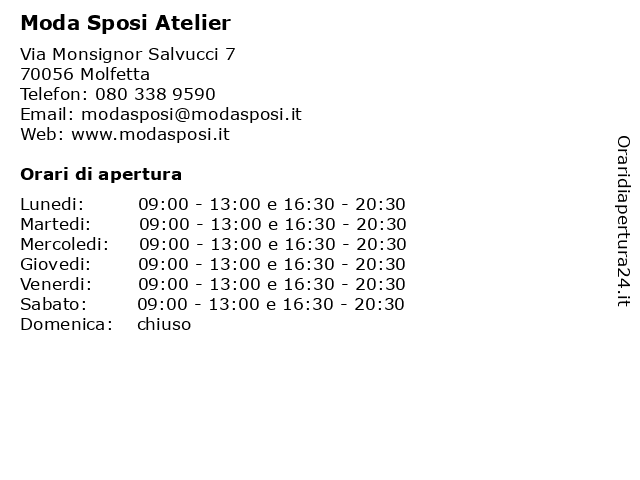 Moda Sposi Atelier

Via Monsignor Salvucci 7
70056 Molfetta
Telefon: 080 338 9590
Email: modasposi@modasposi.it
Web: www.modasposi.it

Orari di apertura

| | |
|---|---|
| Lunedi: | 09:00 - 13:00 e 16:30 - 20:30 |
| Martedi: | 09:00 - 13:00 e 16:30 - 20:30 |
| Mercoledi: | 09:00 - 13:00 e 16:30 - 20:30 |
| Giovedi: | 09:00 - 13:00 e 16:30 - 20:30 |
| Venerdi: | 09:00 - 13:00 e 16:30 - 20:30 |
| Sabato: | 09:00 - 13:00 e 16:30 - 20:30 |
| Domenica: | chiuso |

Oraridiapertura24.it